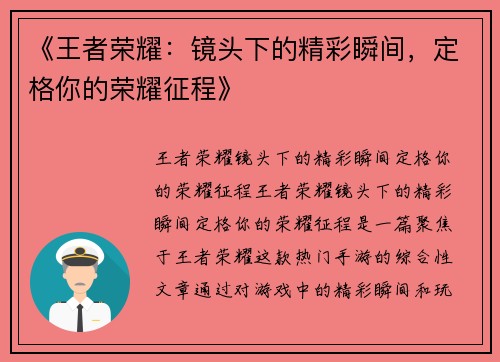 《王者荣耀：镜头下的精彩瞬间，定格你的荣耀征程》

王者荣耀镜头下的精彩瞬间定格你的荣耀征程王者荣耀镜头下的精彩瞬间定格你的荣耀征程是一篇聚焦于王者荣耀这款热门手游的综合性文章通过对游戏中的精彩瞬间和玩